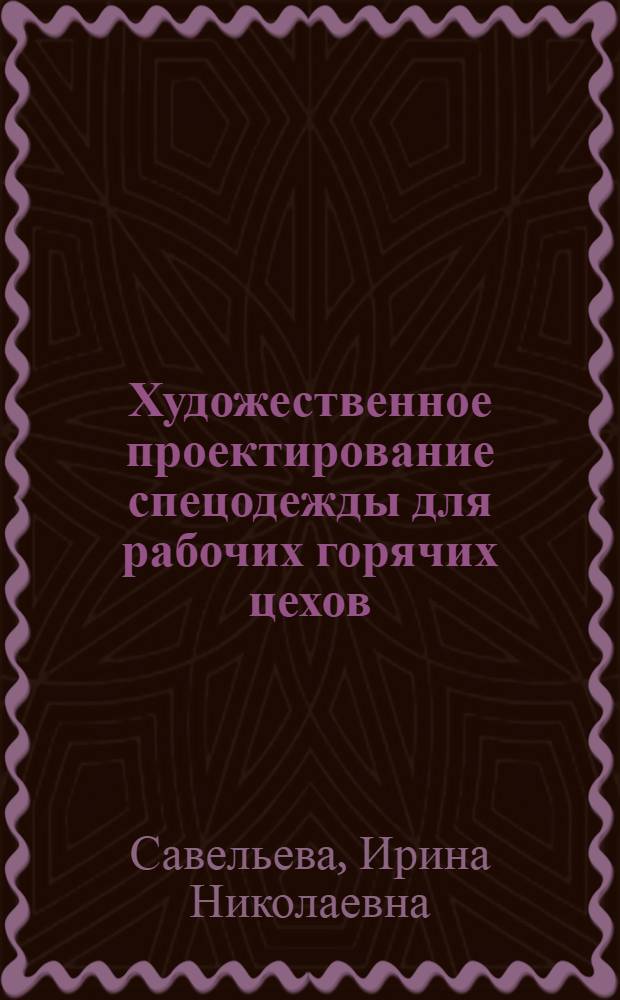 Художественное проектирование спецодежды для рабочих горячих цехов

Савельева, Ирина Николаевна